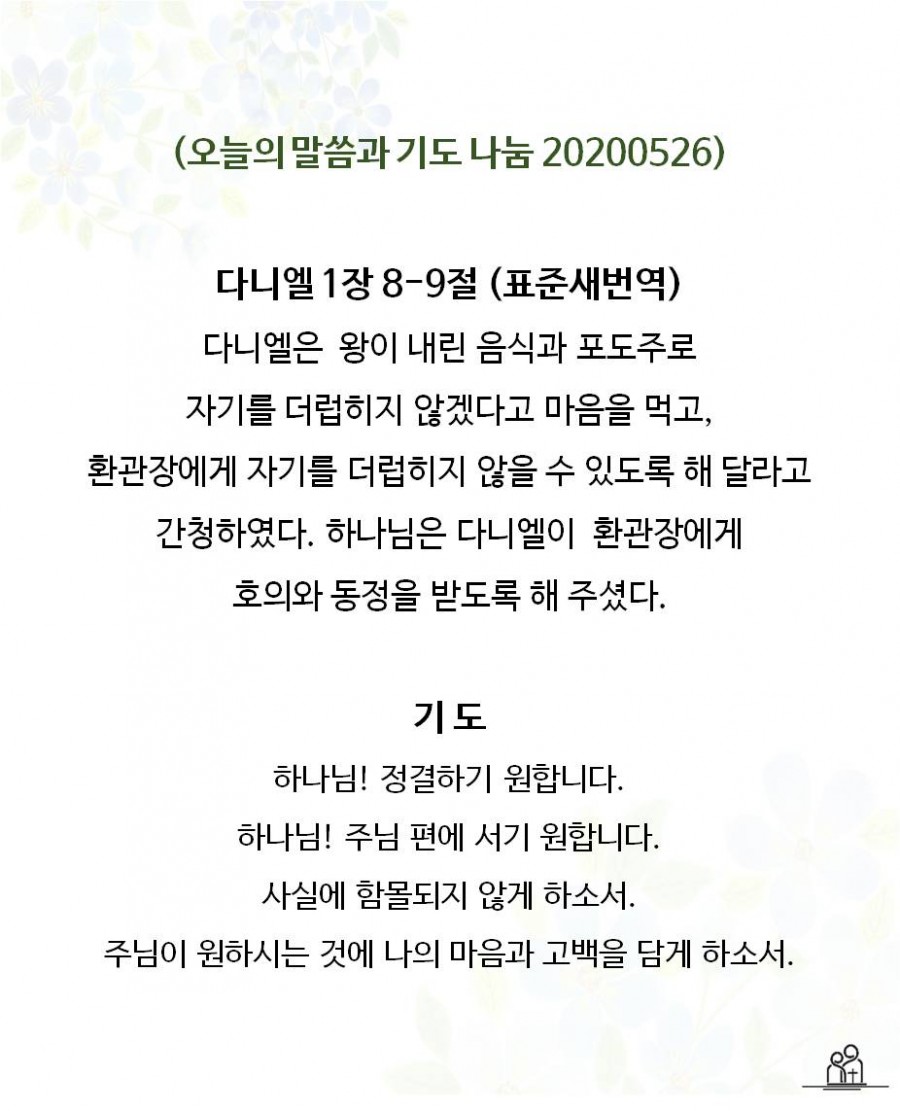 (오늘의 말씀과 기도 나눔 20200526)

다니엘 1장 8-9절 (표준새번역)

다니엘은 왕이 내린 음식과 포도주로 자기를 더럽히지 않겠다고 마음을 먹고, 환관장에게 자기를 더럽히지 않을 수 있도록 해 달라고 간청하였다. 하나님은 다니엘이 환관장에게 호의와 동정을 받도록 해 주셨다.

기 도

하나님! 정결하기 원합니다.

하나님! 주님 편에 서기 원합니다.

사실에 함몰되지 않게 하소서.

주님이 원하시는 것에 나의 마음과 고백을 담게 하소서.